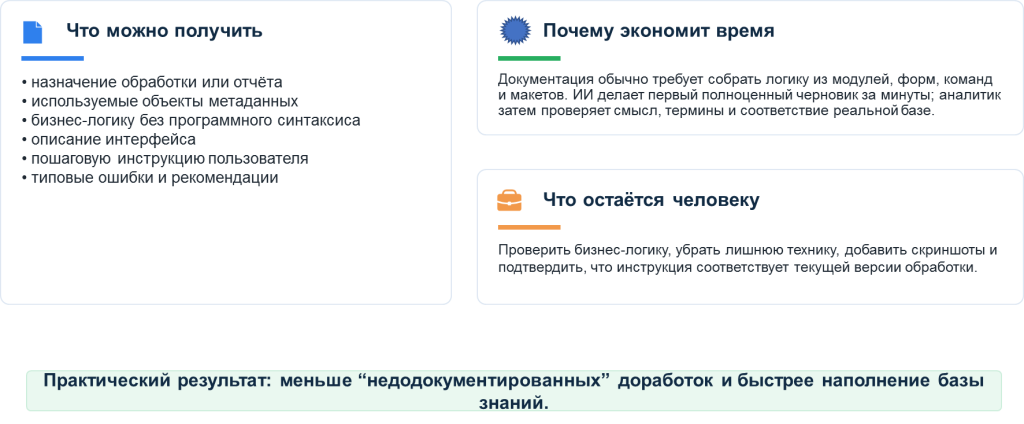 Что можно получить

• назначение обработки или отчёта
• используемые объекты метаданных
• бизнес-логику без программного синтаксиса
• описание интерфейса
• пошаговую инструкцию пользователя
• типовые ошибки и рекомендации

Почему экономит время

Документация обычно требует собрать логику из модулей, форм, команд и макетов. ИИ делает первый полноценный черновик за минуты; аналитик затем проверяет смысл, термины и соответствие реальной базе.

Что остаётся человеку

Проверить бизнес-логику, убрать лишнюю технику, добавить скриншоты и подтвердить, что инструкция соответствует текущей версии обработки.

Практический результат: меньше "недодокументированных" доработок и быстрее наполнение базы знаний.